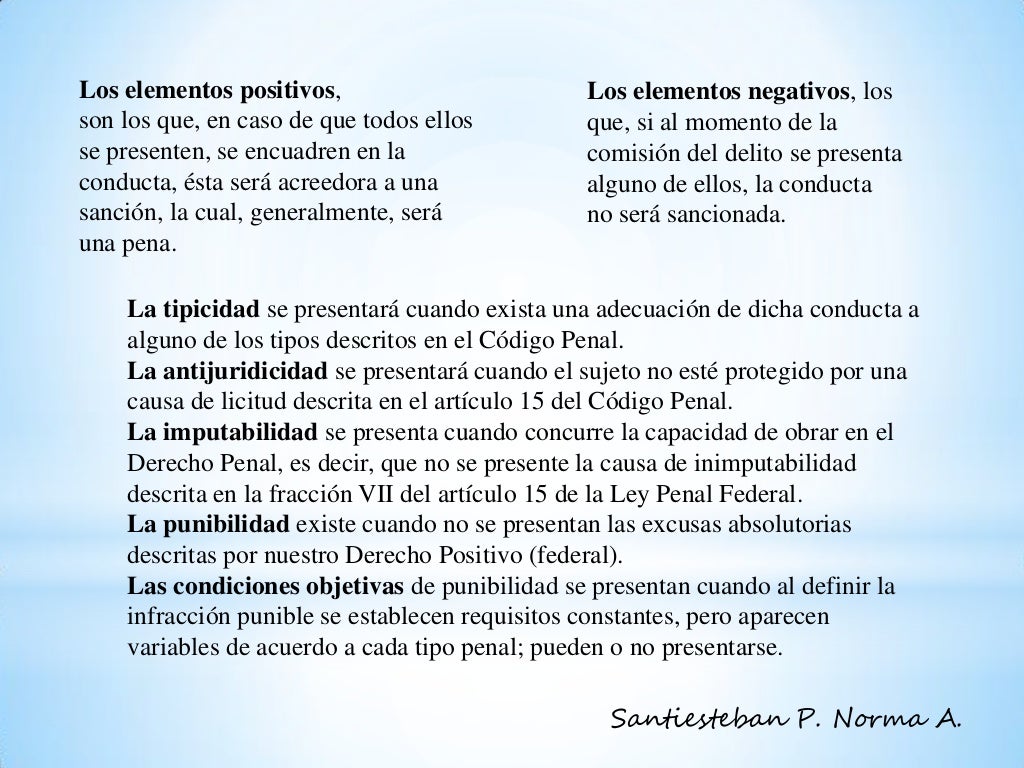 Los elementos positivos, son los que, en caso de que todos ellos se presenten, se encuadren en la conducta, ésta será acreedora a una sanción, la cual, generalmente, será una pena.

Los elementos negativos, los que, si al momento de la comisión del delito se presenta alguno de ellos, la conducta no será sancionada.

La tipicidad se presentará cuando exista una adecuación de dicha conducta a alguno de los tipos descritos en el Código Penal.
La antijuridicidad se presentará cuando el sujeto no esté protegido por una causa de licitud descrita en el artículo 15 del Código Penal.
La imputabilidad se presenta cuando concurre la capacidad de obrar en el Derecho Penal, es decir, que no se presente la causa de inimputabilidad descrita en la fracción VII del artículo 15 de la Ley Penal Federal.
La punibilidad existe cuando no se presentan las excusas absolutorias descritas por nuestro Derecho Positivo (federal).
Las condiciones objetivas de punibilidad se presentan cuando al definir la infracción punible se establecen requisitos constantes, pero aparecen variables de acuerdo a cada tipo penal; pueden o no presentarse.

Santiesteban P. Norma A.